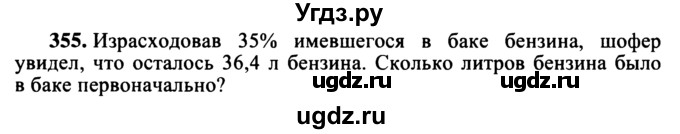 Угдз.ру

355. Израсходовав 35% имевшегося в баке бензина, шофер увидел, что осталось 36,4 л бензина. Сколько литров бензина было в баке первоначально?

ugdz.ru ugdz.ru

ugdz.ru